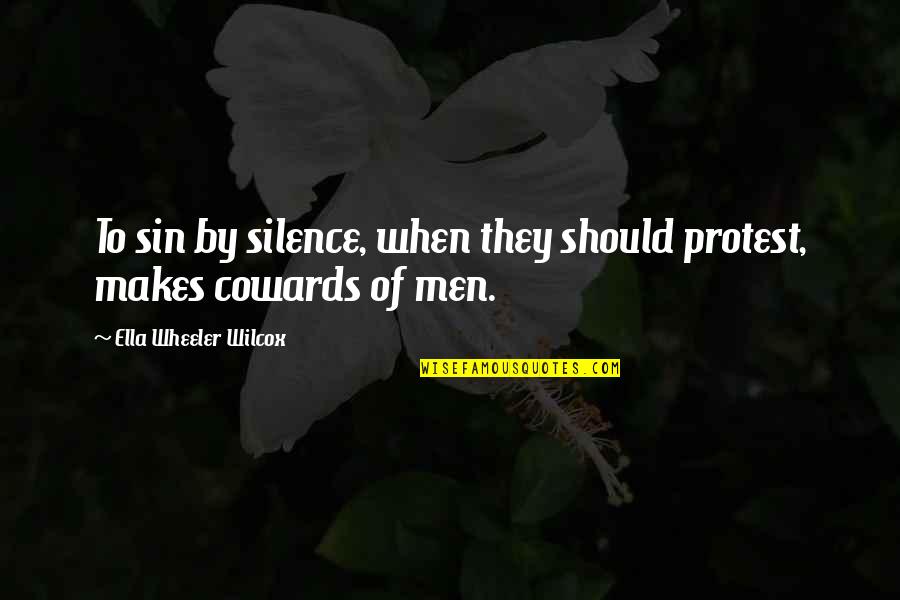 To sin by silence, when they should protest, makes cowards of men.

~ Ella Wheeler Wilcox

WISEFAMOUSQUOTES.COM